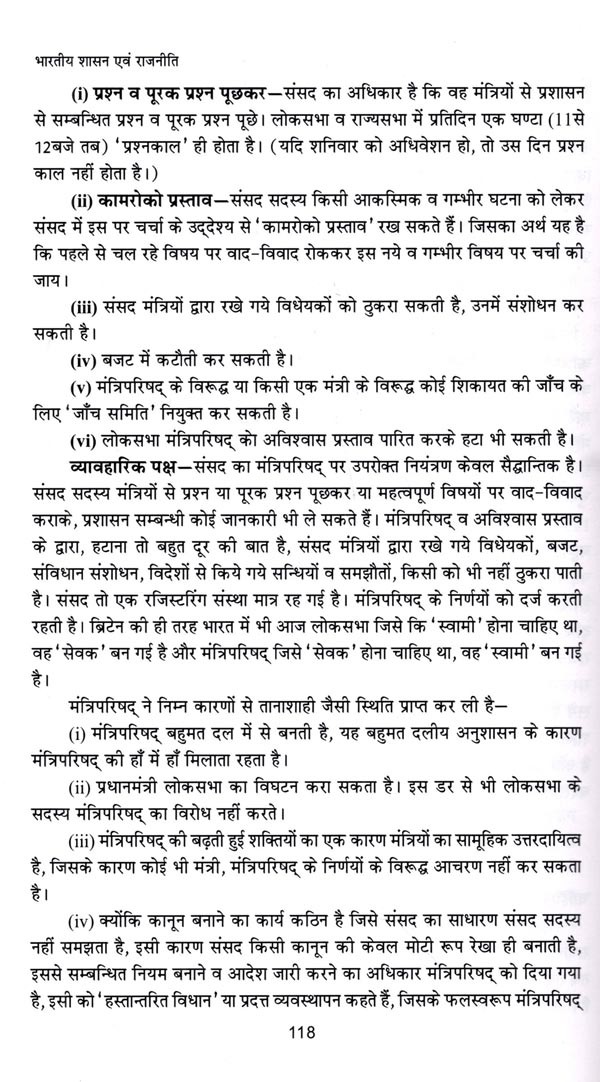 भारतीय शासन एवं राजनीति

(i) प्रश्न व पूरक प्रश्न पूछकर—संसद का अधिकार है कि वह मंत्रियों से प्रशासन से सम्बन्धित प्रश्न व पूरक प्रश्न पूछे। लोकसभा व राज्यसभा में प्रतिदिन एक घण्टा (11से 12बजे तब) 'प्रश्नकाल' ही होता है। (यदि शनिवार को अधिवेशन हो, तो उस दिन प्रश्न काल नहीं होता है।)

(ii) कामरोको प्रस्ताव—संसद सदस्य किसी आकस्मिक व गम्भीर घटना को लेकर संसद में इस पर चर्चा के उद्देश्य से 'कामरोको प्रस्ताव' रख सकते हैं। जिसका अर्थ यह है कि पहले से चल रहे विषय पर वाद-विवाद रोककर इस नये व गम्भीर विषय पर चर्चा की जाय।

(iii) संसद मंत्रियों द्वारा रखे गये विधेयकों को ठुकरा सकती है, उनमें संशोधन कर सकती है।

(iv) बजट में कटौती कर सकती है।

(v) मंत्रिपरिषद् के विरूद्ध या किसी एक मंत्री के विरूद्ध कोई शिकायत की जाँच के लिए 'जाँच समिति' नियुक्त कर सकती है।

(vi) लोकसभा मंत्रिपरिषद् को अविश्वास प्रस्ताव पारित करके हटा भी सकती है।

व्यावहारिक पक्ष—संसद का मंत्रिपरिषद् पर उपरोक्त नियंत्रण केवल सैद्धान्तिक है। संसद सदस्य मंत्रियों से प्रश्न या पूरक प्रश्न पूछकर या महत्वपूर्ण विषयों पर वाद-विवाद कराके, प्रशासन सम्बन्धी कोई जानकारी भी ले सकते हैं। मंत्रिपरिषद् व अविश्वास प्रस्ताव के द्वारा, हटाना तो बहुत दूर की बात है, संसद मंत्रियों द्वारा रखे गये विधेयकों, बजट, संविधान संशोधन, विदेशों से किये गये सन्धियों व समझौतों, किसी को भी नहीं ठुकरा पाती है। संसद तो एक रजिस्टरिंग संस्था मात्र रह गई है। मंत्रिपरिषद् के निर्णयों को दर्ज करती रहती है। ब्रिटेन की ही तरह भारत में भी आज लोकसभा जिसे कि 'स्वामी' होना चाहिए था, वह 'सेवक' बन गई है और मंत्रिपरिषद् जिसे 'सेवक' होना चाहिए था, वह 'स्वामी' बन गई है।

मंत्रिपरिषद् ने निम्न कारणों से तानाशाही जैसी स्थिति प्राप्त कर ली है—

(i) मंत्रिपरिषद् बहुमत दल में से बनती है, यह बहुमत दलीय अनुशासन के कारण मंत्रिपरिषद् की हाँ में हाँ मिलाता रहता है।

(ii) प्रधानमंत्री लोकसभा का विघटन करा सकता है। इस डर से भी लोकसभा के सदस्य मंत्रिपरिषद् का विरोध नहीं करते।

(iii) मंत्रिपरिषद् की बढ़ती हुई शक्तियों का एक कारण मंत्रियों का सामूहिक उत्तरदायित्व है, जिसके कारण कोई भी मंत्री, मंत्रिपरिषद् के निर्णयों के विरूद्ध आचरण नहीं कर सकता है।

(iv) क्योंकि कानून बनाने का कार्य कठिन है जिसे संसद का साधारण संसद सदस्य नहीं समझता है, इसी कारण संसद किसी कानून की केवल मोटी रूप रेखा ही बनाती है, इससे सम्बन्धित नियम बनाने व आदेश जारी करने का अधिकार मंत्रिपरिषद् को दिया गया है, इसी को 'हस्तान्तरित विधान' या प्रदत्त व्यवस्थापन कहते हैं, जिसके फलस्वरूप मंत्रिपरिषद्

118